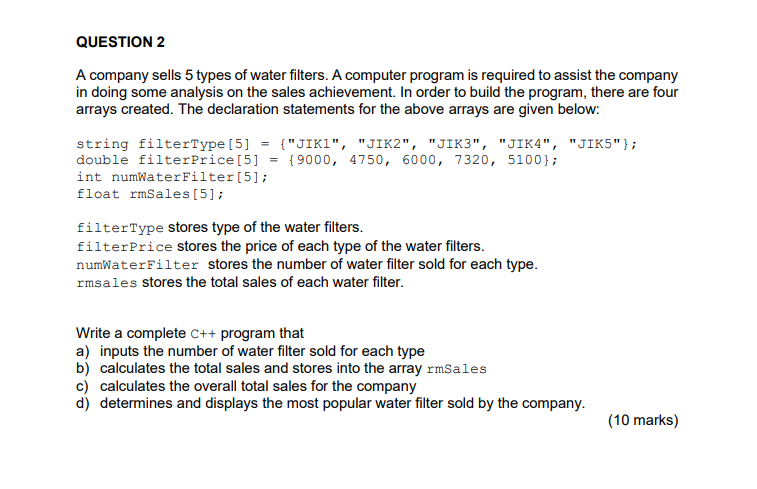 QUESTION 2

A company sells 5 types of water filters. A computer program is required to assist the company in doing some analysis on the sales achievement. In order to build the program, there are four arrays created. The declaration statements for the above arrays are given below:

string filterType[5] = {"JIK1", "JIK2", "JIK3", "JIK4", "JIK5"};
double filterPrice[5] = {9000, 4750, 6000, 7320, 5100};
int numWaterFilter[5];
float rmSales[5];

filterType stores type of the water filters.
filterPrice stores the price of each type of the water filters.
numWaterFilter stores the number of water filter sold for each type.
rmsales stores the total sales of each water filter.

Write a complete C++ program that
a) inputs the number of water filter sold for each type
b) calculates the total sales and stores into the array rmSales
c) calculates the overall total sales for the company
d) determines and displays the most popular water filter sold by the company.
(10 marks)